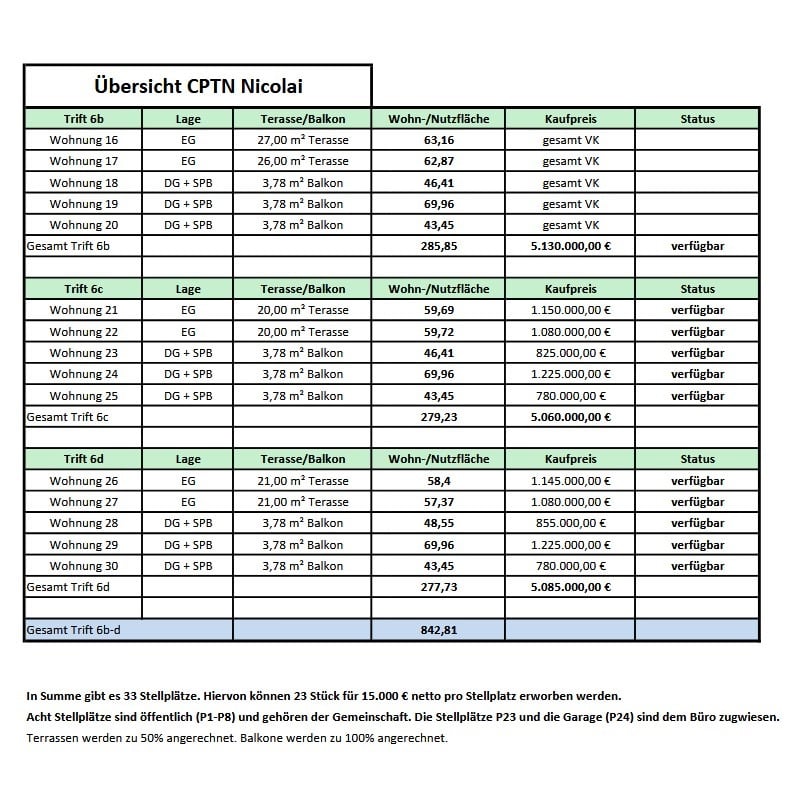 Übersicht CPTN Nicolai

| Trift 6b | Lage | Terasse/Balkon | Wohn-/Nutzfläche | Kaufpreis | Status |
|---|---|---|---|---|---|
| Wohnung 16 | EG | 27,00 m² Terasse | 63,16 | gesamt VK | |
| Wohnung 17 | EG | 26,00 m² Terasse | 62,87 | gesamt VK | |
| Wohnung 18 | DG + SPB | 3,78 m² Balkon | 46,41 | gesamt VK | |
| Wohnung 19 | DG + SPB | 3,78 m² Balkon | 69,96 | gesamt VK | |
| Wohnung 20 | DG + SPB | 3,78 m² Balkon | 43,45 | gesamt VK | |
| Gesamt Trift 6b | | | 285,85 | 5.130.000,00 € | verfügbar |
| | | | | | |
| Trift 6c | Lage | Terasse/Balkon | Wohn-/Nutzfläche | Kaufpreis | Status |
| Wohnung 21 | EG | 20,00 m² Terasse | 59,69 | 1.150.000,00 € | verfügbar |
| Wohnung 22 | EG | 20,00 m² Terasse | 59,72 | 1.080.000,00 € | verfügbar |
| Wohnung 23 | DG + SPB | 3,78 m² Balkon | 46,41 | 825.000,00 € | verfügbar |
| Wohnung 24 | DG + SPB | 3,78 m² Balkon | 69,96 | 1.225.000,00 € | verfügbar |
| Wohnung 25 | DG + SPB | 3,78 m² Balkon | 43,45 | 780.000,00 € | verfügbar |
| Gesamt Trift 6c | | | 279,23 | 5.060.000,00 € | |
| | | | | | |
| Trift 6d | Lage | Terasse/Balkon | Wohn-/Nutzfläche | Kaufpreis | Status |
| Wohnung 26 | EG | 21,00 m² Terasse | 58,4 | 1.145.000,00 € | verfügbar |
| Wohnung 27 | EG | 21,00 m² Terasse | 57,37 | 1.080.000,00 € | verfügbar |
| Wohnung 28 | DG + SPB | 3,78 m² Balkon | 48,55 | 855.000,00 € | verfügbar |
| Wohnung 29 | DG + SPB | 3,78 m² Balkon | 69,96 | 1.225.000,00 € | verfügbar |
| Wohnung 30 | DG + SPB | 3,78 m² Balkon | 43,45 | 780.000,00 € | verfügbar |
| Gesamt Trift 6d | | | 277,73 | 5.085.000,00 € | |
| | | | | | |
| Gesamt Trift 6b-d | | | 842,81 | | |

In Summe gibt es 33 Stellplätze. Hiervon können 23 Stück für 15.000 € netto pro Stellplatz erworben werden.
Acht Stellplätze sind öffentlich (P1-P8) und gehören der Gemeinschaft. Die Stellplätze P23 und die Garage (P24) sind dem Büro zugwiesen.
Terrassen werden zu 50% angerechnet. Balkone werden zu 100% angerechnet.